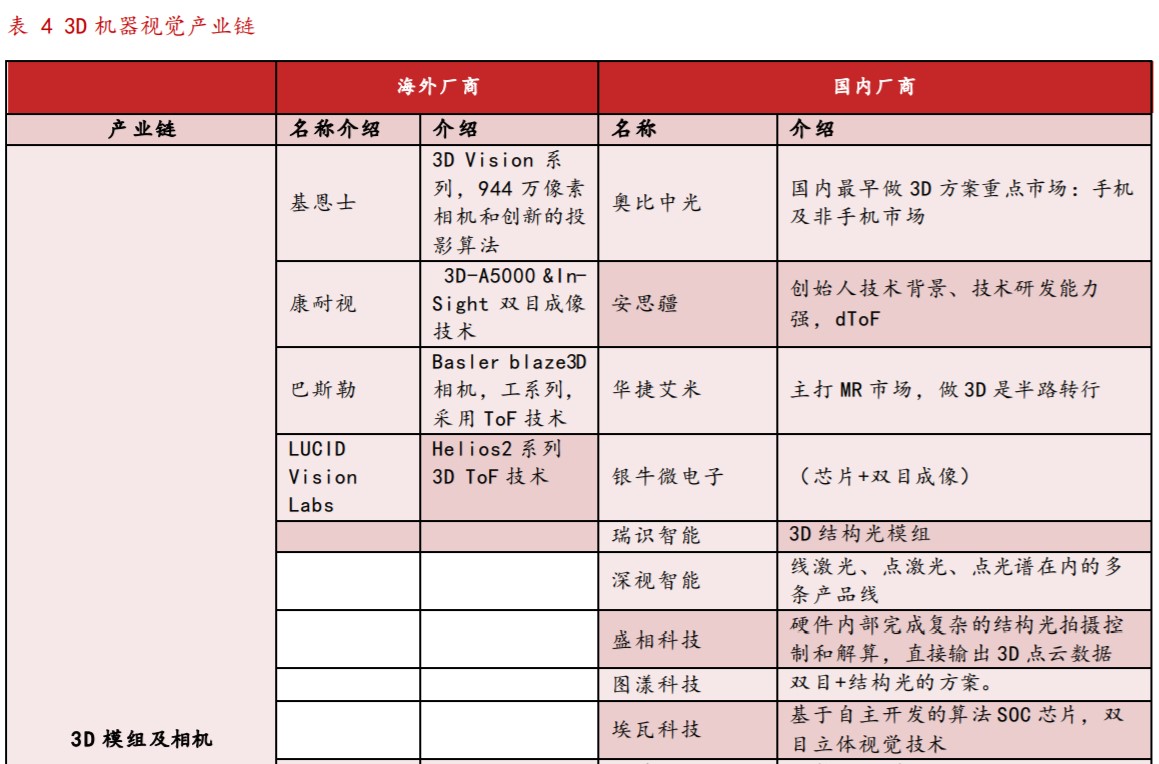 表 4 3D 机器视觉产业链

| | 海外厂商 | | 国内厂商 | |
|---|---|---|---|---|
| 产业链 | 名称介绍 | 介绍 | 名称 | 介绍 |
| 3D 模组及相机 | 基恩士 | 3D Vision 系列，944 万像素相机和创新的投影算法 | 奥比中光 | 国内最早做 3D 方案重点市场：手机及非手机市场 |
| | 康耐视 | 3D-A5000 &In-Sight 双目成像技术 | 安思疆 | 创始人技术背景、技术研发能力强，dToF |
| | 巴斯勒 | Basler blaze3D 相机，工系列，采用 ToF 技术 | 华捷艾米 | 主打 MR 市场，做 3D 是半路转行 |
| | LUCID Vision Labs | Helios2 系列 3D ToF 技术 | 银牛微电子 | （芯片+双目成像） |
| | | | 瑞识智能 | 3D 结构光模组 |
| | | | 深视智能 | 线激光、点激光、点光谱在内的多条产品线 |
| | | | 盛相科技 | 硬件内部完成复杂的结构光拍摄控制和解算，直接输出 3D 点云数据 |
| | | | 图漾科技 | 双目+结构光的方案。 |
| | | | 埃瓦科技 | 基于自主开发的算法 SOC 芯片，双目立体视觉技术 |